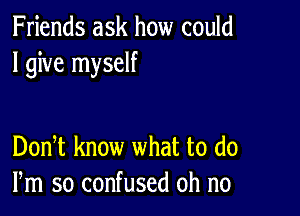 Friends ask how could
I give myself

Don't know what to do
I'm so confused oh no